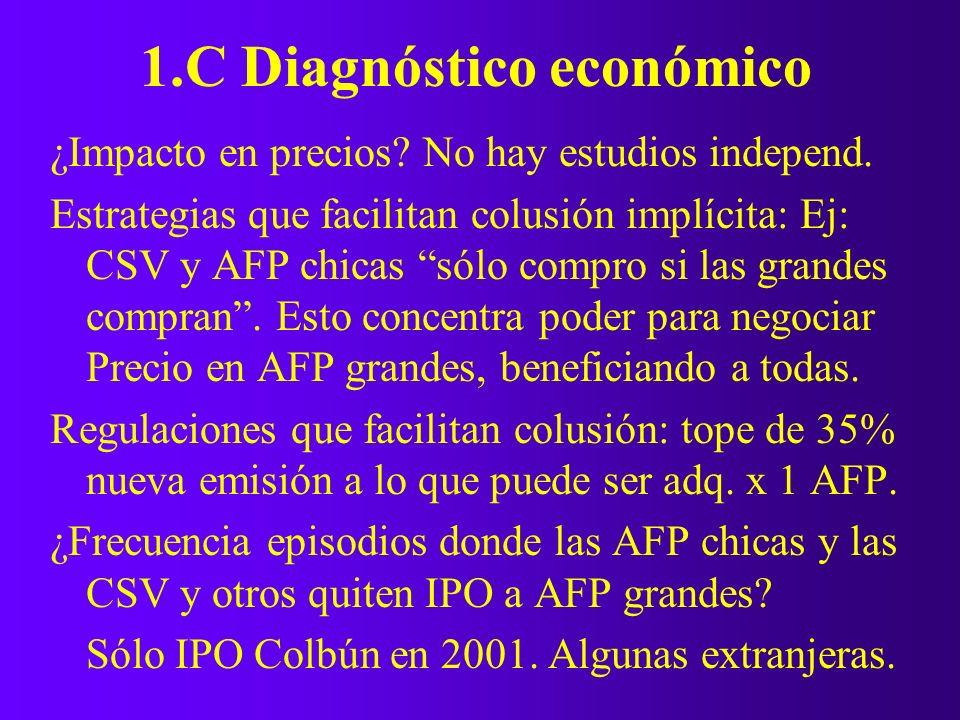 1.C Diagnóstico económico

¿Impacto en precios? No hay estudios independ.

Estrategias que facilitan colusión implícita: Ej: CSV y AFP chicas “sólo compro si las grandes compran”. Esto concentra poder para negociar Precio en AFP grandes, beneficiando a todas.

Regulaciones que facilitan colusión: tope de 35% nueva emisión a lo que puede ser adq. x 1 AFP.

¿Frecuencia episodios donde las AFP chicas y las CSV y otros quiten IPO a AFP grandes?

Sólo IPO Colbún en 2001. Algunas extranjeras.